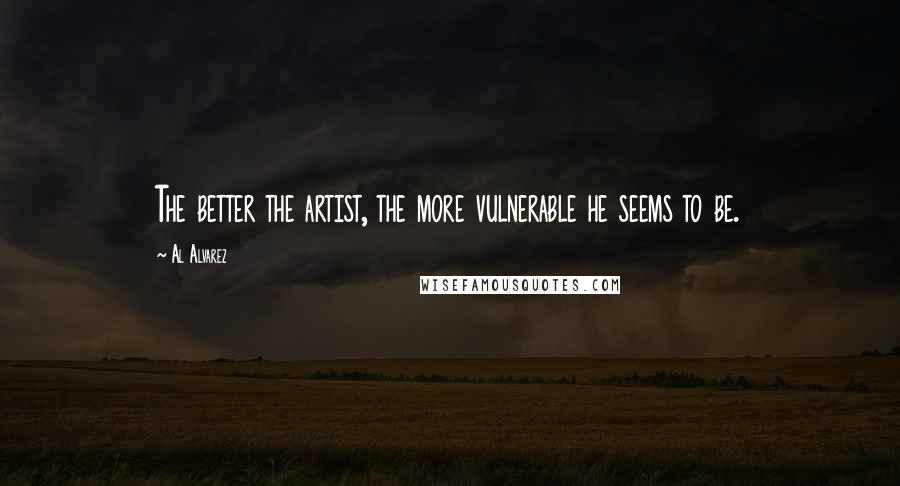 The better the artist, the more vulnerable he seems to be.

~ Al Alvarez

WISEFAMOUSQUOTES.COM